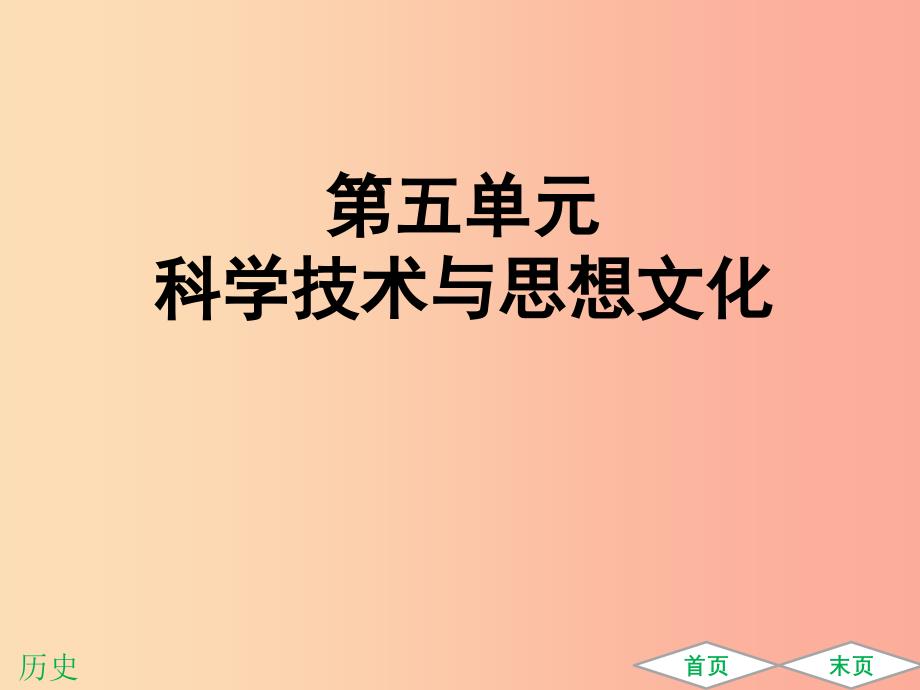 第五单元
科学技术与思想文化

历史

首页

末页